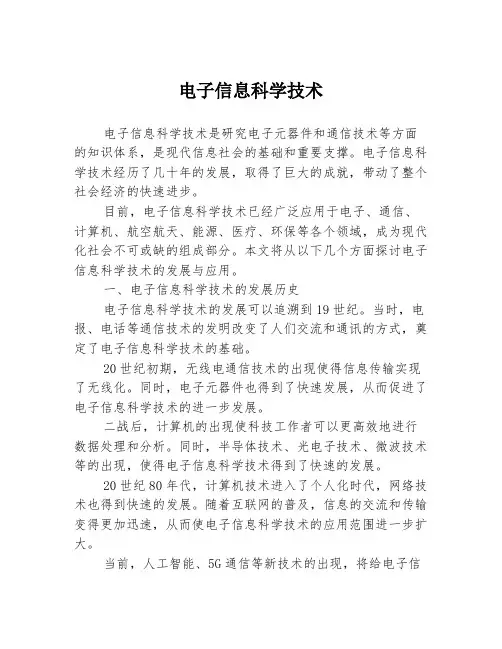 电子信息科学技术

电子信息科学技术是研究电子元器件和通信技术等方面的知识体系，是现代信息社会的基础和重要支撑。电子信息科学技术经历了几十年的发展，取得了巨大的成就，带动了整个社会经济的快速进步。

目前，电子信息科学技术已经广泛应用于电子、通信、计算机、航空航天、能源、医疗、环保等各个领域，成为现代化社会不可或缺的组成部分。本文将从以下几个方面探讨电子信息科学技术的发展与应用。

一、电子信息科学技术的发展历史

电子信息科学技术的发展可以追溯到19世纪。当时，电报、电话等通信技术的发明改变了人们交流和通讯的方式，奠定了电子信息科学技术的基础。

20世纪初期，无线电通信技术的出现使得信息传输实现了无线化。同时，电子元器件也得到了快速发展，从而促进了电子信息科学技术的进一步发展。

二战后，计算机的出现使科技工作者可以更高效地进行数据处理和分析。同时，半导体技术、光电子技术、微波技术等的出现，使得电子信息科学技术得到了快速的发展。

20世纪80年代，计算机技术进入了个人化时代，网络技术也得到快速的发展。随着互联网的普及，信息的交流和传输变得更加迅速，从而使电子信息科学技术的应用范围进一步扩大。

当前，人工智能、5G通信等新技术的出现，将给电子信